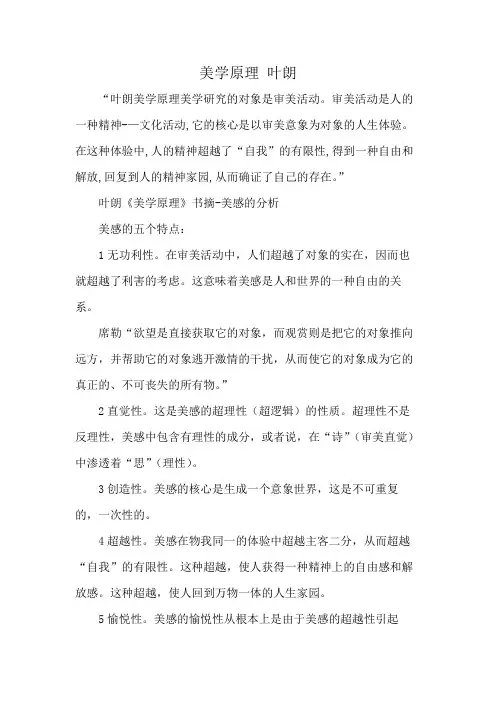 美学原理 叶朗

“叶朗美学原理美学研究的对象是审美活动。审美活动是人的一种精神-—文化活动,它的核心是以审美意象为对象的人生体验。在这种体验中,人的精神超越了“自我”的有限性,得到一种自由和解放,回复到人的精神家园,从而确证了自己的存在。”

叶朗《美学原理》书摘-美感的分析

美感的五个特点:

1 无功利性。在审美活动中，人们超越了对象的实在，因而也就超越了利害的考虑。这意味着美感是人和世界的一种自由的关系。

席勒“欲望是直接获取它的对象，而观赏则是把它的对象推向远方，并帮助它的对象逃开激情的干扰，从而使它的对象成为它的真正的、不可丧失的所有物。”

2 直觉性。这是美感的超理性（超逻辑）的性质。超理性不是反理性，美感中包含有理性的成分，或者说，在“诗”（审美直觉）中渗透着“思”（理性）。

3 创造性。美感的核心是生成一个意象世界，这是不可重复的，一次性的。

4 超越性。美感在物我同一的体验中超越主客二分，从而超越“自我”的有限性。这种超越，使人获得一种精神上的自由感和解放感。这种超越，使人回到万物一体的人生家园。

5 愉悦性。美感的愉悦性从根本上是由于美感的超越性引起